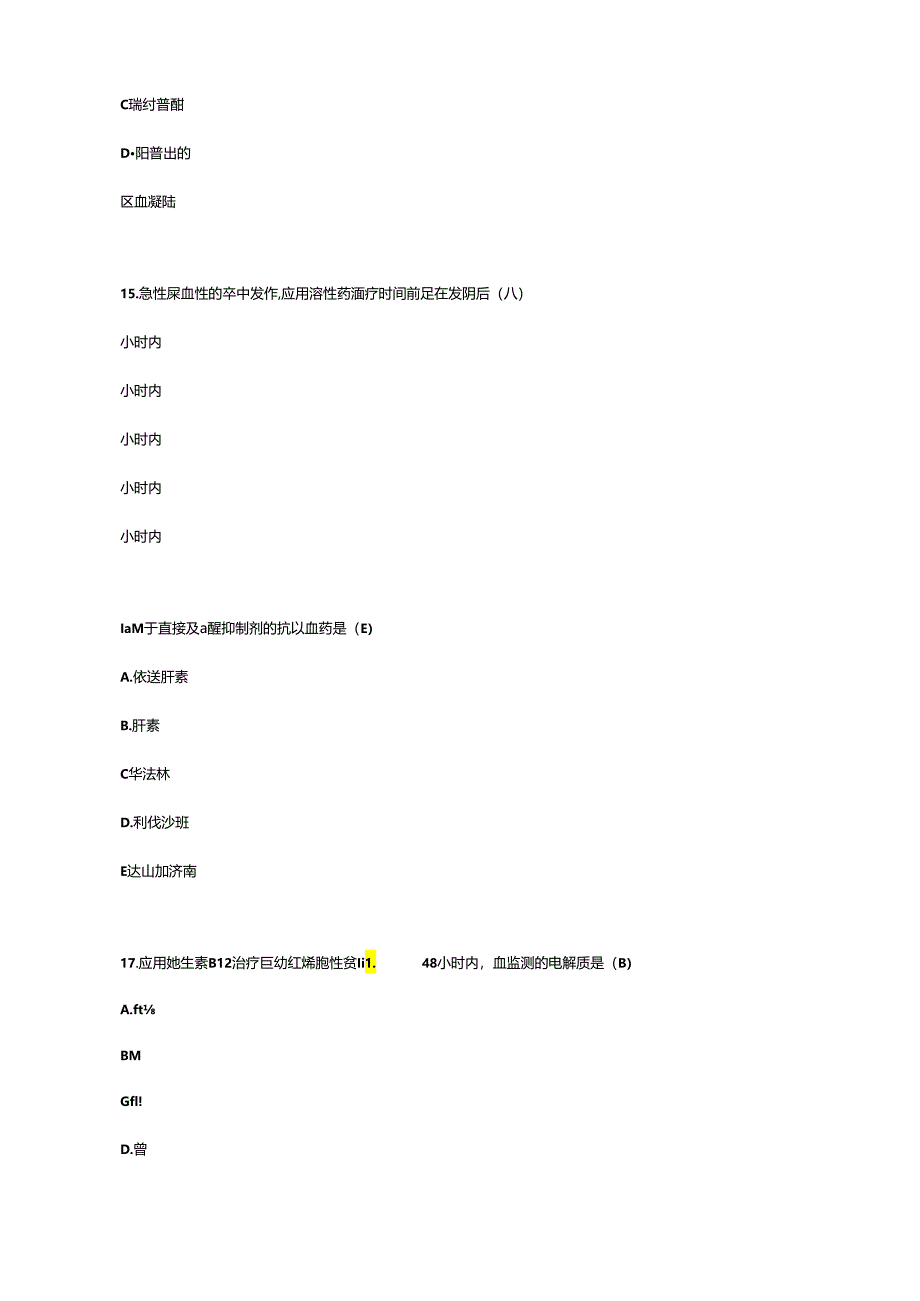 C瑞纣普酣

D•阳普出的

区血凝陆

15.急性屎血性的卒中发作,应用溶性药涵疗时间前足在发阴后（八）

小时内

小时内

小时内

小时内

小时内

IaM于直接及a醒抑制剂的抗以血药是（E)

A.依送肝素

B.肝素

C华法林

D.利伐沙班

E达山加济南

17.应用她生素B12治疗巨幼红烯胞性贫Ii1.  48小时内，血监测的电解质是（B)

A.ft⅛

BM

Gfl!

D.曾